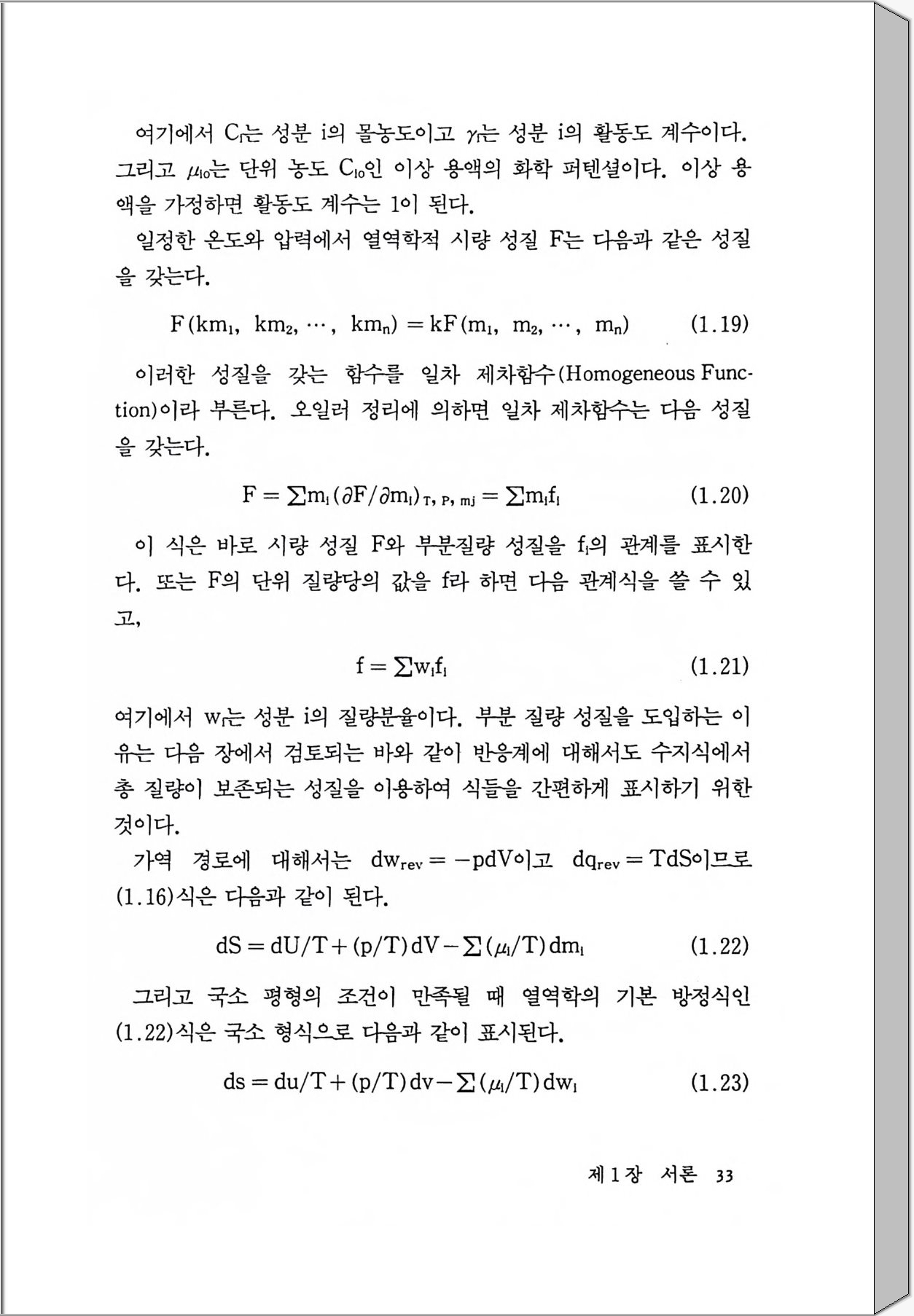 여기에서 $C_i$는 성분 i의 몰농도이고 $\gamma_i$는 성분 i의 활동도 계수이다. 그리고 $\mu_{io}$는 단위 농도 $C_{io}$인 이상 용액의 화학 퍼텐셜이다. 이상 용액을 가정하면 활동도 계수는 1이 된다.

일정한 온도와 압력에서 열역학적 시량 성질 F는 다음과 같은 성질을 갖는다.

$F(km_1, km_2, \cdots, km_n) = kF(m_1, m_2, \cdots, m_n)$ (1.19)

이러한 성질을 갖는 함수를 일차 제차함수(Homogeneous Function)이라 부른다. 오일러 정리에 의하면 일차 제차함수는 다음 성질을 갖는다.

$F = \sum m_i (\partial F/\partial m_i)_{T, P, mj} = \sum m_i f_i$ (1.20)

이 식은 바로 시량 성질 F와 부분질량 성질을 $f_i$의 관계를 표시한다. 또는 F의 단위 질량당의 값을 f라 하면 다음 관계식을 쓸 수 있고,

$f = \sum w_i f_i$ (1.21)

여기에서 $w_i$는 성분 i의 질량분율이다. 부분 질량 성질을 도입하는 이유는 다음 장에서 검토되는 바와 같이 반응계에 대해서도 수지식에서 총 질량이 보존되는 성질을 이용하여 식들을 간편하게 표시하기 위한 것이다.

가역 경로에 대해서는 $dw_{rev} = -pdV$이고 $dq_{rev} = TdS$이므로 (1.16)식은 다음과 같이 된다.

$dS = dU/T + (p/T)dV - \sum(\mu_i/T)dm_i$ (1.22)

그리고 국소 평형의 조건이 만족될 때 열역학의 기본 방정식인 (1.22)식은 국소 형식으로 다음과 같이 표시된다.

$ds = du/T + (p/T)dv - \sum(\mu_i/T)dw_i$ (1.23)

제 1 장 서론 33